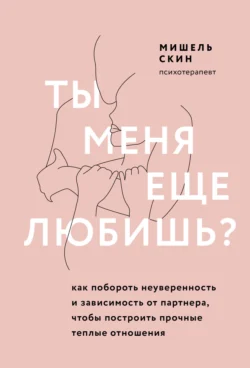 МИШЕЛЬ СКИН
психотерапевт

ТЫ МЕНЯ ЕЩЕ ЛЮБИШЬ?

как побороть неуверенность и зависимость от партнера, чтобы построить прочные теплые отношения